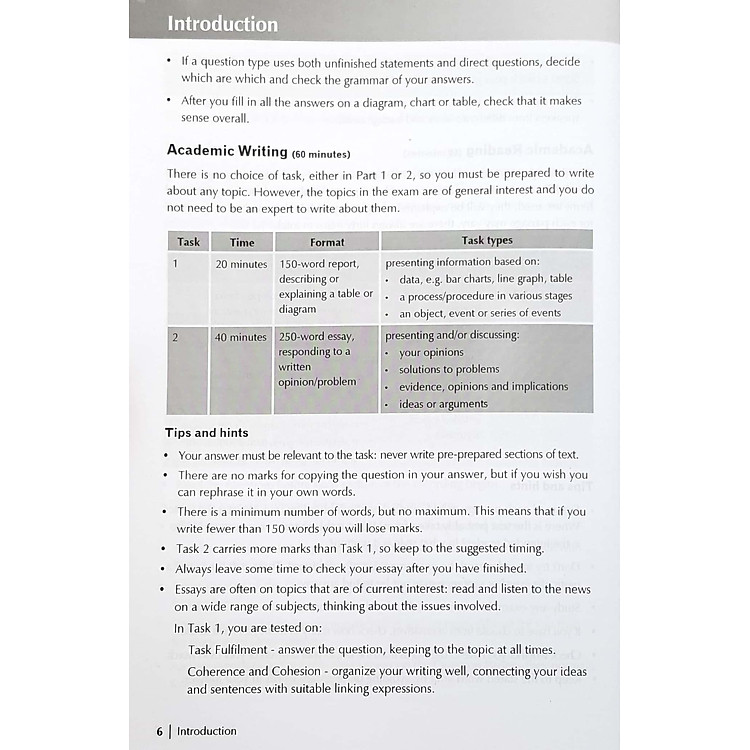 Introduction

• If a question type uses both unfinished statements and direct questions, decide which are which and check the grammar of your answers.

• After you fill in all the answers on a diagram, chart or table, check that it makes sense overall.

Academic Writing (60 minutes)

There is no choice of task, either in Part 1 or 2, so you must be prepared to write about any topic. However, the topics in the exam are of general interest and you do not need to be an expert to write about them.

| Task | Time | Format | Task types |
|---|---|---|---|
| 1 | 20 minutes | 150-word report, describing or explaining a table or diagram | presenting information based on: • data, e.g. bar charts, line graph, table • a process/procedure in various stages • an object, event or series of events |
| 2 | 40 minutes | 250-word essay, responding to a written opinion/problem | presenting and/or discussing: • your opinions • solutions to problems • evidence, opinions and implications • ideas or arguments |

Tips and hints

• Your answer must be relevant to the task: never write pre-prepared sections of text.

• There are no marks for copying the question in your answer, but if you wish you can rephrase it in your own words.

• There is a minimum number of words, but no maximum. This means that if you write fewer than 150 words you will lose marks.

• Task 2 carries more marks than Task 1, so keep to the suggested timing.

• Always leave some time to check your essay after you have finished.

• Essays are often on topics that are of current interest: read and listen to the news on a wide range of subjects, thinking about the issues involved.

In Task 1, you are tested on:

Task Fulfilment - answer the question, keeping to the topic at all times.

Coherence and Cohesion - organize your writing well, connecting your ideas and sentences with suitable linking expressions.

6 | Introduction